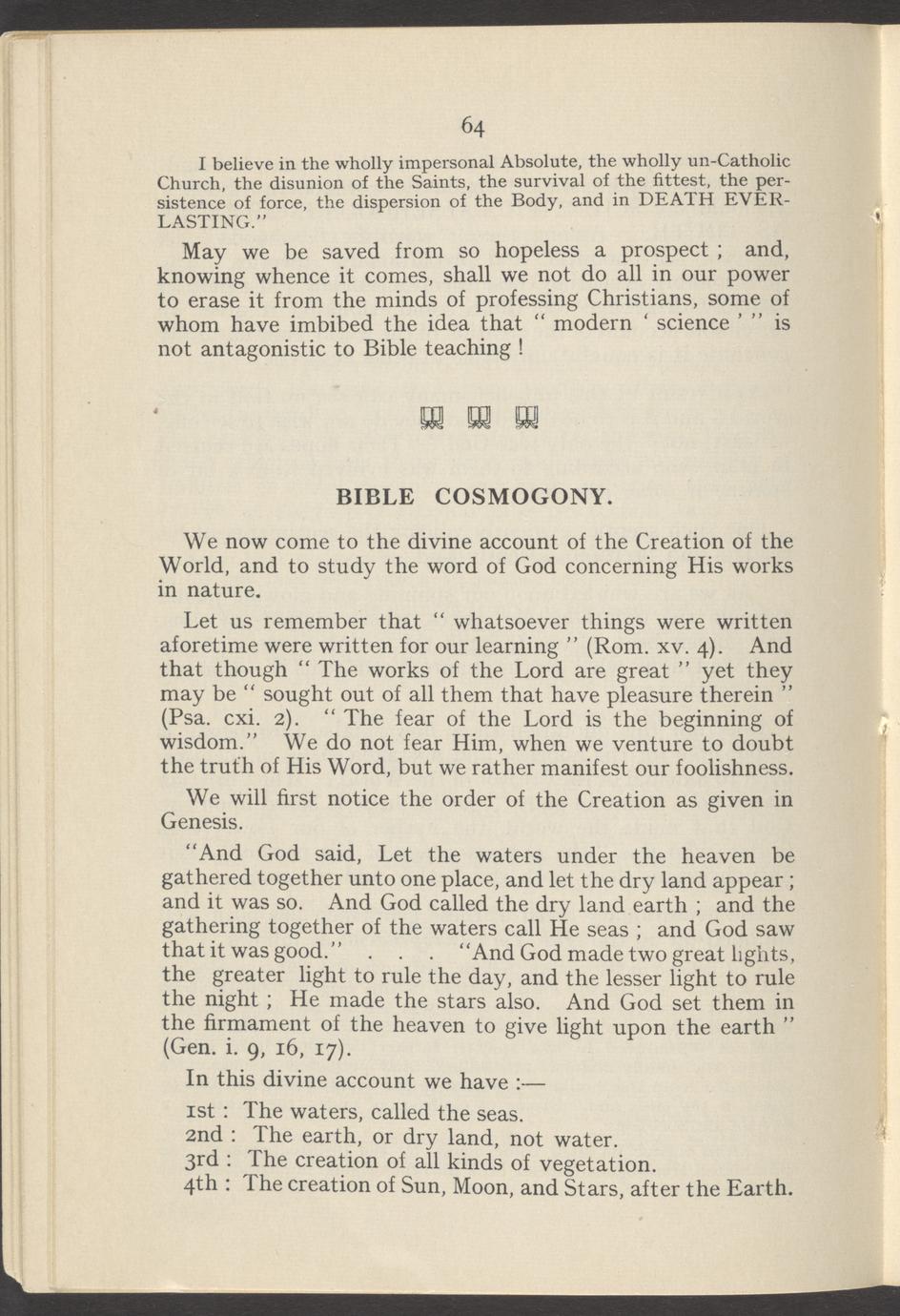 64

I believe in the wholly impersonal Absolute, the wholly un-Catholic Church, the disunion of the Saints, the survival of the fittest, the persistence of force, the dispersion of the Body, and in DEATH EVERLASTING."

May we be saved from so hopeless a prospect ; and, knowing whence it comes, shall we not do all in our power to erase it from the minds of professing Christians, some of whom have imbibed the idea that " modern ' science ' " is not antagonistic to Bible teaching !

BIBLE COSMOGONY.

We now come to the divine account of the Creation of the World, and to study the word of God concerning His works in nature.

Let us remember that " whatsoever things were written aforetime were written for our learning " (Rom. xv. 4). And that though " The works of the Lord are great " yet they may be " sought out of all them that have pleasure therein " (Psa. cxi. 2). " The fear of the Lord is the beginning of wisdom." We do not fear Him, when we venture to doubt the truth of His Word, but we rather manifest our foolishness.

We will first notice the order of the Creation as given in Genesis.

"And God said, Let the waters under the heaven be gathered together unto one place, and let the dry land appear ; and it was so. And God called the dry land earth ; and the gathering together of the waters call He seas ; and God saw that it was good." . . . "And God made two great lights, the greater light to rule the day, and the lesser light to rule the night ; He made the stars also. And God set them in the firmament of the heaven to give light upon the earth " (Gen. i. 9, 16, 17).

In this divine account we have :—

1st : The waters, called the seas.
2nd : The earth, or dry land, not water.
3rd : The creation of all kinds of vegetation.
4th : The creation of Sun, Moon, and Stars, after the Earth.